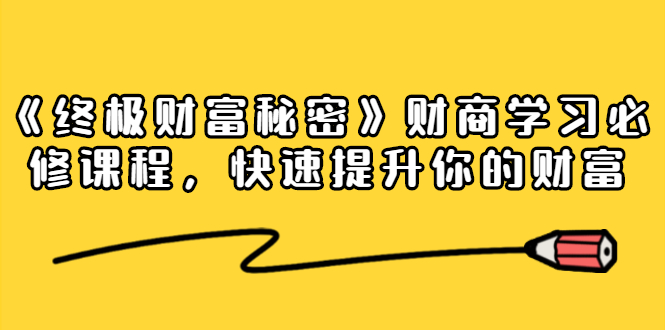 《终极财富秘密》财商学习必修课程，快速提升你的财富